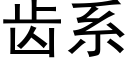 齿系